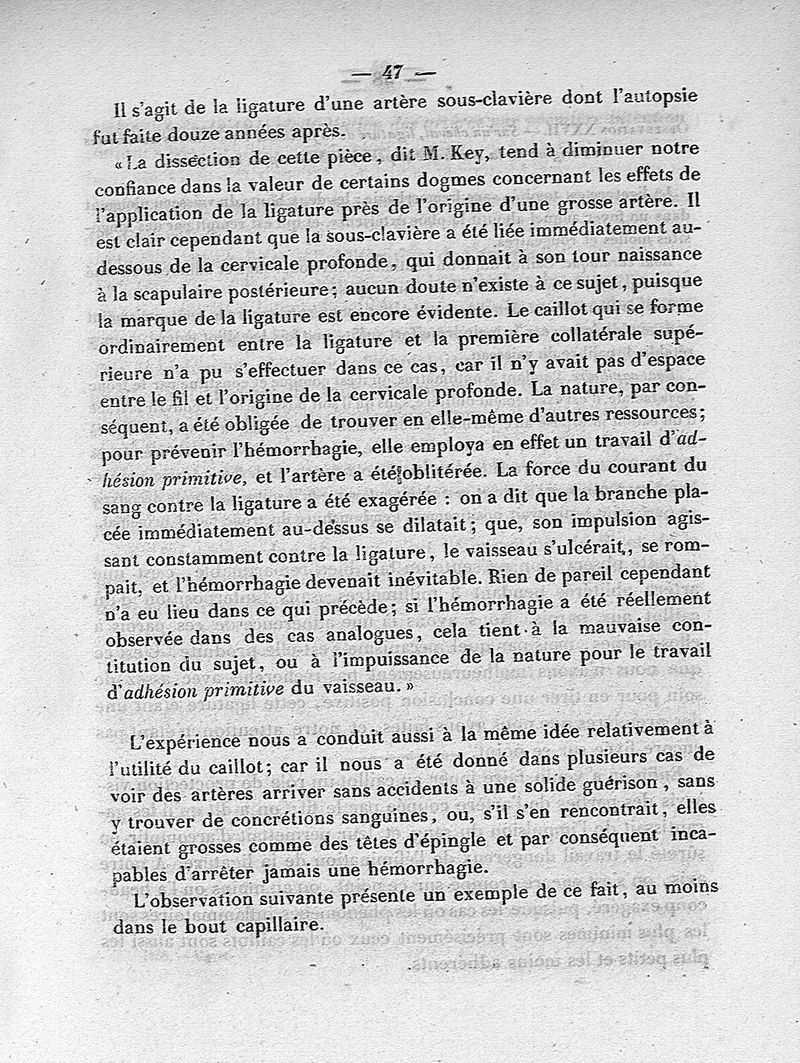 — 47 —

Il s'agit de la ligature d'une artère sous-clavière dont l'autopsie fut faite douze années après.

« La dissection de cette pièce, dit M. Key, tend à diminuer notre confiance dans la valeur de certains dogmes concernant les effets de l'application de la ligature près de l'origine d'une grosse artère. Il est clair cependant que la sous-clavière a été liée immédiatement au-dessous de la cervicale profonde, qui donnait à son tour naissance à la scapulaire postérieure; aucun doute n'existe à ce sujet, puisque la marque de la ligature est encore évidente. Le caillot qui se forme ordinairement entre la ligature et la première collatérale supérieure n'a pu s'effectuer dans ce cas, car il n'y avait pas d'espace entre le fil et l'origine de la cervicale profonde. La nature, par conséquent, a été obligée de trouver en elle-même d'autres ressources; pour prévenir l'hémorrhagie, elle employa en effet un travail d'adhésion primitive, et l'artère a été oblitérée. La force du courant du sang contre la ligature a été exagérée : on a dit que la branche placée immédiatement au-dessus se dilatait; que, son impulsion agissant constamment contre la ligature, le vaisseau s'ulcérait, se rompait, et l'hémorrhagie devenait inévitable. Rien de pareil cependant n'a eu lieu dans ce qui précède; si l'hémorrhagie a été réellement observée dans des cas analogues, cela tient à la mauvaise constitution du sujet, ou à l'impuissance de la nature pour le travail d'adhésion primitive du vaisseau. »

L'expérience nous a conduit aussi à la même idée relativement à l'utilité du caillot; car il nous a été donné dans plusieurs cas de voir des artères arriver sans accidents à une solide guérison, sans y trouver de concrétions sanguines, ou, s'il s'en rencontrait, elles étaient grosses comme des têtes d'épingle et par conséquent incapables d'arrêter jamais une hémorrhagie.

L'observation suivante présente un exemple de ce fait, au moins dans le bout capillaire.